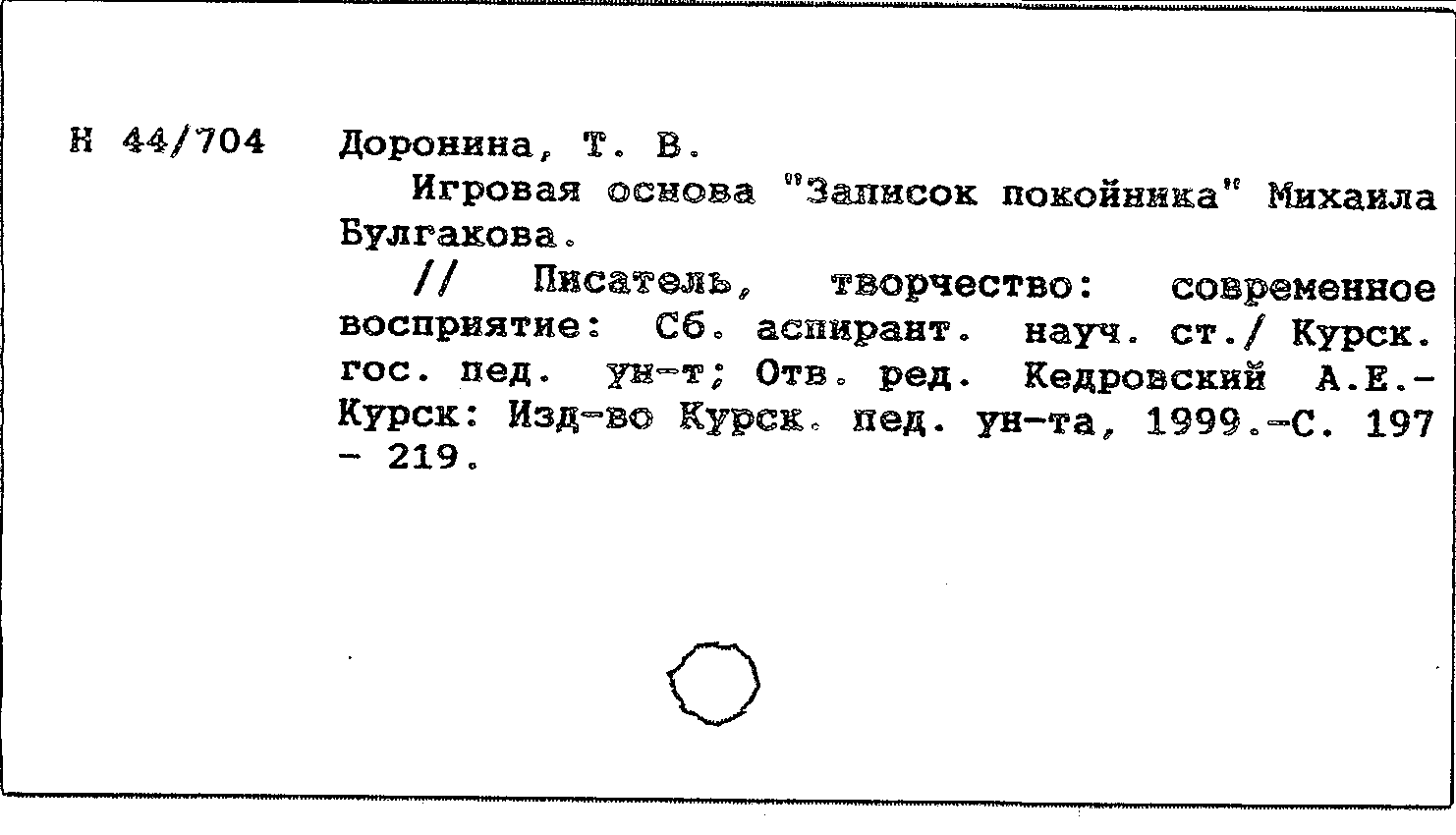 Н 44/704 Доронина, Т. В.

Игровая основа "Записок покойника" Михаила Булгакова.

// Писатель, творчество: современное восприятие: Сб. аспирант. науч. ст./ Курск. гос. пед. ун-т; Отв. ред. Кедровский А.Е.- Курск: Изд-во Курск. пед. ун-та, 1999.-С. 197 - 219.